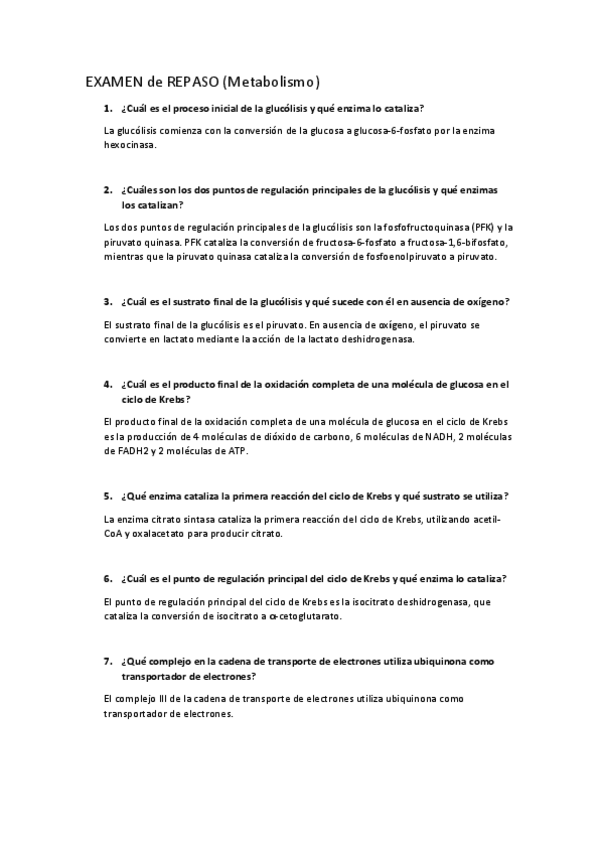 EXAMEN de REPASO (Metabolismo)

1. ¿Cuál es el proceso inicial de la glucólisis y qué enzima lo cataliza?

La glucólisis comienza con la conversión de la glucosa a glucosa-6-fosfato por la enzima hexocinasa.

2. ¿Cuáles son los dos puntos de regulación principales de la glucólisis y qué enzimas los catalizan?

Los dos puntos de regulación principales de la glucólisis son la fosfofructoquinasa (PFK) y la piruvato quinasa. PFK cataliza la conversión de fructosa-6-fosfato a fructosa-1,6-bifosfato, mientras que la piruvato quinasa cataliza la conversión de fosfoenolpiruvato a piruvato.

3. ¿Cuál es el sustrato final de la glucólisis y qué sucede con él en ausencia de oxígeno?

El sustrato final de la glucólisis es el piruvato. En ausencia de oxígeno, el piruvato se convierte en lactato mediante la acción de la lactato deshidrogenasa.

4. ¿Cuál es el producto final de la oxidación completa de una molécula de glucosa en el ciclo de Krebs?

El producto final de la oxidación completa de una molécula de glucosa en el ciclo de Krebs es la producción de 4 moléculas de dióxido de carbono, 6 moléculas de NADH, 2 moléculas de FADH2 y 2 moléculas de ATP.

5. ¿Qué enzima cataliza la primera reacción del ciclo de Krebs y qué sustrato se utiliza?

La enzima citrato sintasa cataliza la primera reacción del ciclo de Krebs, utilizando acetil-CoA y oxalacetato para producir citrato.

6. ¿Cuál es el punto de regulación principal del ciclo de Krebs y qué enzima lo cataliza?

El punto de regulación principal del ciclo de Krebs es la isocitrato deshidrogenasa, que cataliza la conversión de isocitrato a α-cetoglutarato.

7. ¿Qué complejo en la cadena de transporte de electrones utiliza ubiquinona como transportador de electrones?

El complejo III de la cadena de transporte de electrones utiliza ubiquinona como transportador de electrones.